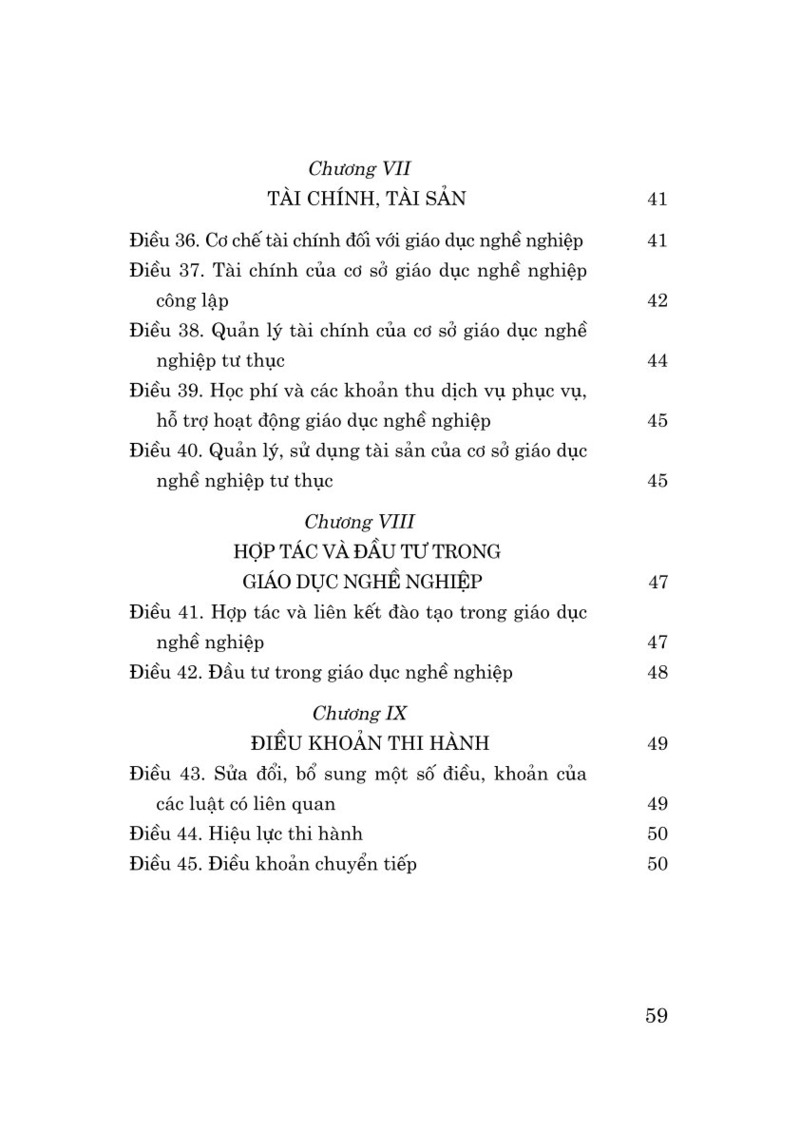 Chương VII
TÀI CHÍNH, TÀI SẢN 41

Điều 36. Cơ chế tài chính đối với giáo dục nghề nghiệp 41
Điều 37. Tài chính của cơ sở giáo dục nghề nghiệp công lập 42
Điều 38. Quản lý tài chính của cơ sở giáo dục nghề nghiệp tư thục 44
Điều 39. Học phí và các khoản thu dịch vụ phục vụ, hỗ trợ hoạt động giáo dục nghề nghiệp 45
Điều 40. Quản lý, sử dụng tài sản của cơ sở giáo dục nghề nghiệp tư thục 45

Chương VIII
HỢP TÁC VÀ ĐẦU TƯ TRONG GIÁO DỤC NGHỀ NGHIỆP 47

Điều 41. Hợp tác và liên kết đào tạo trong giáo dục nghề nghiệp 47
Điều 42. Đầu tư trong giáo dục nghề nghiệp 48

Chương IX
ĐIỀU KHOẢN THI HÀNH 49

Điều 43. Sửa đổi, bổ sung một số điều, khoản của các luật có liên quan 49
Điều 44. Hiệu lực thi hành 50
Điều 45. Điều khoản chuyển tiếp 50

59